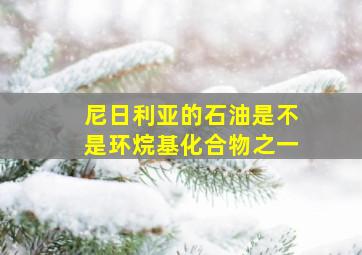 尼日利亚的石油是不是环烷基化合物之一